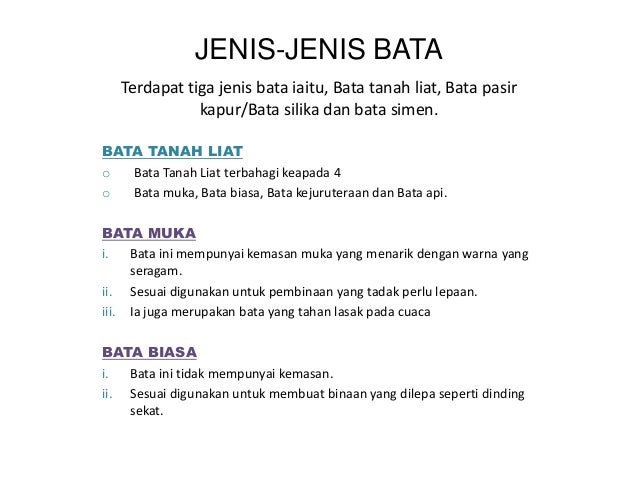 JENIS-JENIS BATA

Terdapat tiga jenis bata iaitu, Bata tanah liat, Bata pasir kapur/Bata silika dan bata simen.

BATA TANAH LIAT
o Bata Tanah Liat terbahagi keapada 4
o Bata muka, Bata biasa, Bata kejuruteraan dan Bata api.

BATA MUKA
i. Bata ini mempunyai kemasan muka yang menarik dengan warna yang seragam.
ii. Sesuai digunakan untuk pembinaan yang tadak perlu lepaan.
iii. Ia juga merupakan bata yang tahan lasak pada cuaca

BATA BIASA
i. Bata ini tidak mempunyai kemasan.
ii. Sesuai digunakan untuk membuat binaan yang dilepa seperti dinding sekat.